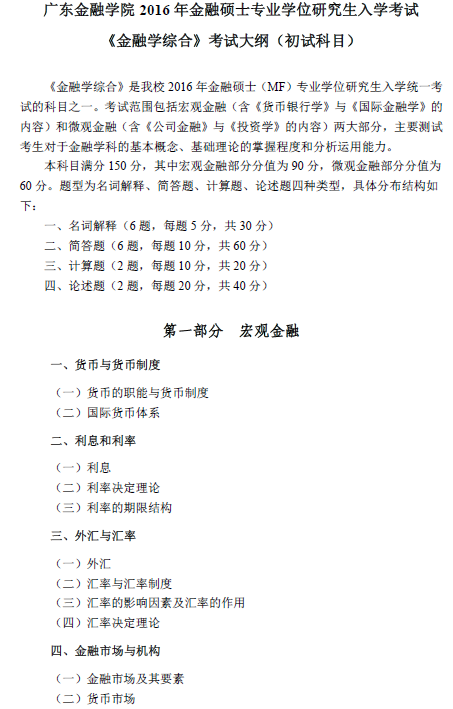 广东金融学院 2016 年金融硕士专业学位研究生入学考试

《金融学综合》考试大纲（初试科目）

《金融学综合》是我校 2016 年金融硕士（MF）专业学位研究生入学统一考试的科目之一。考试范围包括宏观金融（含《货币银行学》与《国际金融学》的内容）和微观金融（含《公司金融》与《投资学》的内容）两大部分，主要测试考生对于金融学科的基本概念、基础理论的掌握程度和分析运用能力。

本科目满分 150 分，其中宏观金融部分分值为 90 分，微观金融部分分值为 60 分。题型为名词解释、简答题、计算题、论述题四种类型，具体分布结构如下：

一、名词解释（6 题，每题 5 分，共 30 分）
二、简答题（6 题，每题 10 分，共 60 分）
三、计算题（2 题，每题 10 分，共 20 分）
四、论述题（2 题，每题 20 分，共 40 分）

第一部分　宏观金融

一、货币与货币制度

（一）货币的职能与货币制度
（二）国际货币体系

二、利息和利率

（一）利息
（二）利率决定理论
（三）利率的期限结构

三、外汇与汇率

（一）外汇
（二）汇率与汇率制度
（三）汇率的影响因素及汇率的作用
（四）汇率决定理论

四、金融市场与机构

（一）金融市场及其要素
（二）货币市场